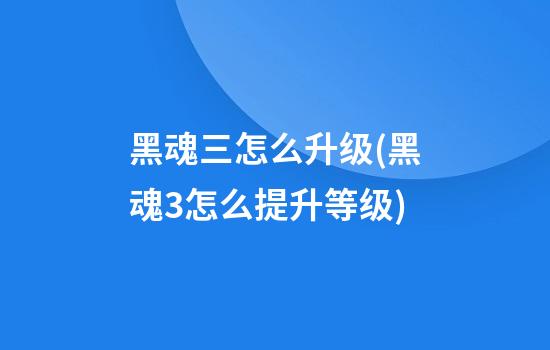 黑魂三怎么升级(黑魂3怎么提升等级)